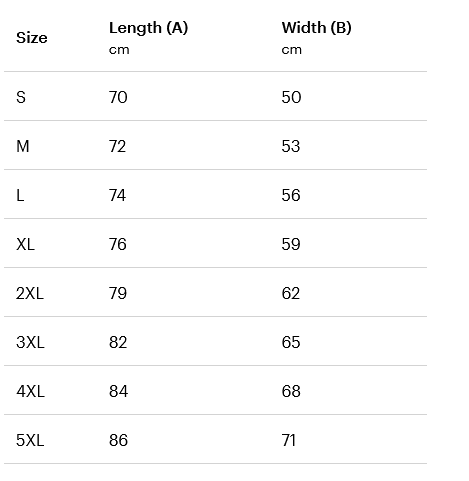 | Size | Length (A) cm | Width (B) cm |
|---|---|---|
| S | 70 | 50 |
| M | 72 | 53 |
| L | 74 | 56 |
| XL | 76 | 59 |
| 2XL | 79 | 62 |
| 3XL | 82 | 65 |
| 4XL | 84 | 68 |
| 5XL | 86 | 71 |